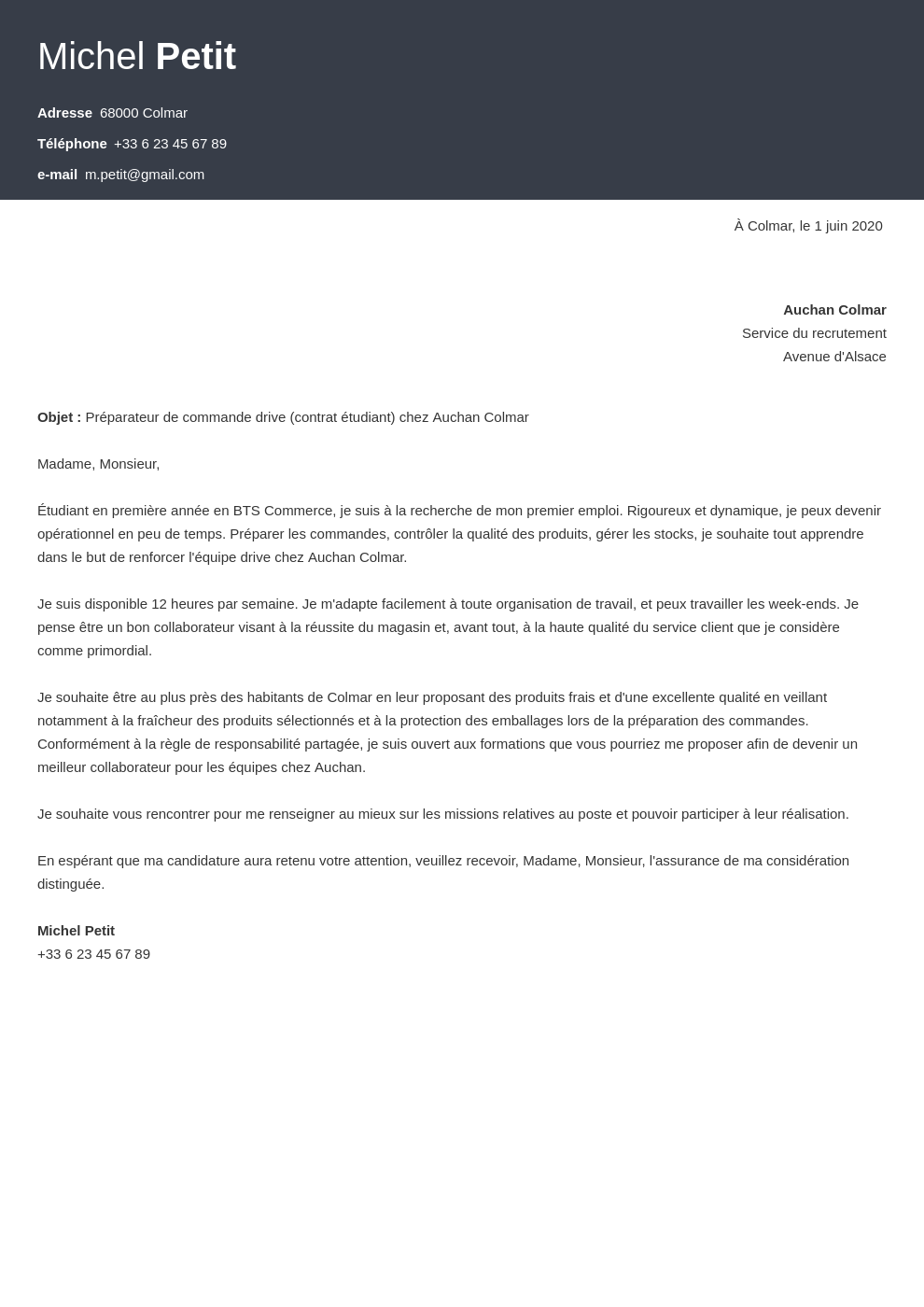 Michel Petit

Adresse 68000 Colmar

Téléphone +33 6 23 45 67 89

e-mail m.petit@gmail.com

À Colmar, le 1 juin 2020

Auchan Colmar
Service du recrutement
Avenue d'Alsace

Objet : Préparateur de commande drive (contrat étudiant) chez Auchan Colmar

Madame, Monsieur,

Étudiant en première année en BTS Commerce, je suis à la recherche de mon premier emploi. Rigoureux et dynamique, je peux devenir opérationnel en peu de temps. Préparer les commandes, contrôler la qualité des produits, gérer les stocks, je souhaite tout apprendre dans le but de renforcer l'équipe drive chez Auchan Colmar.

Je suis disponible 12 heures par semaine. Je m'adapte facilement à toute organisation de travail, et peux travailler les week-ends. Je pense être un bon collaborateur visant à la réussite du magasin et, avant tout, à la haute qualité du service client que je considère comme primordial.

Je souhaite être au plus près des habitants de Colmar en leur proposant des produits frais et d'une excellente qualité en veillant notamment à la fraîcheur des produits sélectionnés et à la protection des emballages lors de la préparation des commandes. Conformément à la règle de responsabilité partagée, je suis ouvert aux formations que vous pourriez me proposer afin de devenir un meilleur collaborateur pour les équipes chez Auchan.

Je souhaite vous rencontrer pour me renseigner au mieux sur les missions relatives au poste et pouvoir participer à leur réalisation.

En espérant que ma candidature aura retenu votre attention, veuillez recevoir, Madame, Monsieur, l'assurance de ma considération distinguée.

Michel Petit
+33 6 23 45 67 89